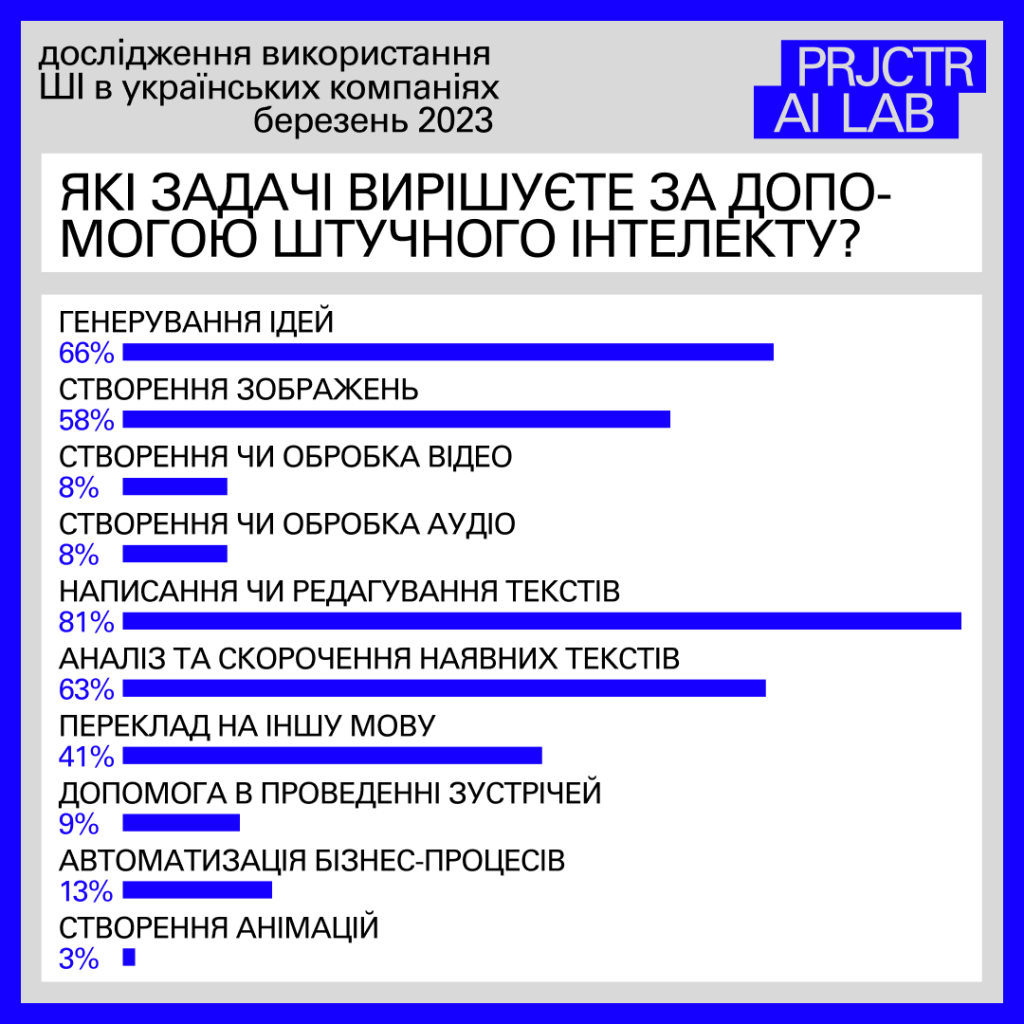 дослідження використання ШІ в українських компаніях березень 2023

PRJCTR AI LAB

ЯКІ ЗАДАЧІ ВИРІШУЄТЕ ЗА ДОПОМОГОЮ ШТУЧНОГО ІНТЕЛЕКТУ?

ГЕНЕРУВАННЯ ІДЕЙ
66%
СТВОРЕННЯ ЗОБРАЖЕНЬ
58%
СТВОРЕННЯ ЧИ ОБРОБКА ВІДЕО
8%
СТВОРЕННЯ ЧИ ОБРОБКА АУДІО
8%
НАПИСАННЯ ЧИ РЕДАГУВАННЯ ТЕКСТІВ
81%
АНАЛІЗ ТА СКОРОЧЕННЯ НАЯВНИХ ТЕКСТІВ
63%
ПЕРЕКЛАД НА ІНШУ МОВУ
41%
ДОПОМОГА В ПРОВЕДЕННІ ЗУСТРІЧЕЙ
9%
АВТОМАТИЗАЦІЯ БІЗНЕС-ПРОЦЕСІВ
13%
СТВОРЕННЯ АНІМАЦІЙ
3%